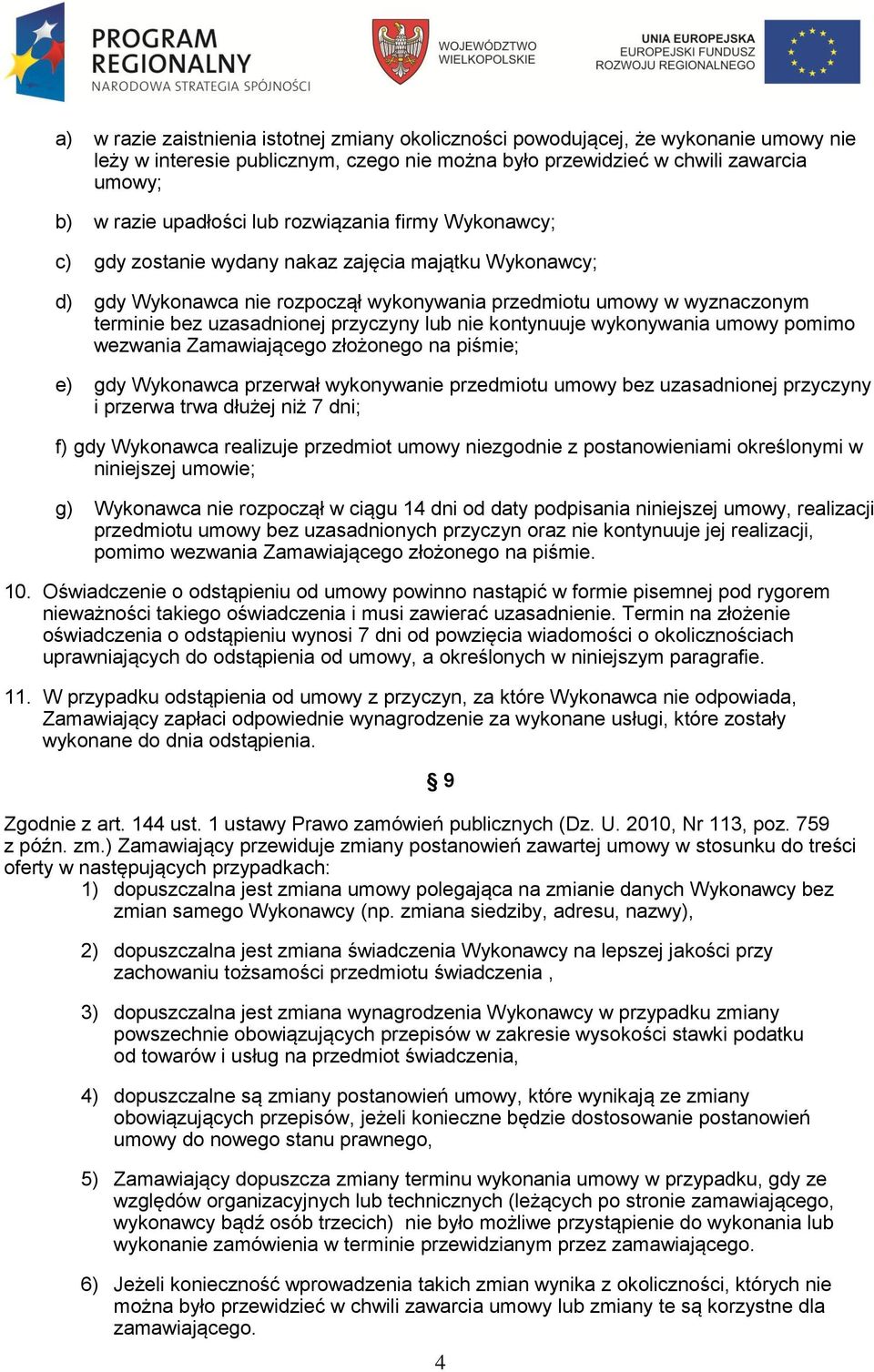 PROGRAM REGIONALNY
NARODOWA STRATEGIA SPÓJNOŚCI

WOJEWÓDZTWO WIELKOPOLSKIE

UNIA EUROPEJSKA
EUROPEJSKI FUNDUSZ ROZWOJU REGIONALNEGO

a) w razie zaistnienia istotnej zmiany okoliczności powodującej, że wykonanie umowy nie leży w interesie publicznym, czego nie można było przewidzieć w chwili zawarcia umowy;

b) w razie upadłości lub rozwiązania firmy Wykonawcy;

c) gdy zostanie wydany nakaz zajęcia majątku Wykonawcy;

d) gdy Wykonawca nie rozpoczął wykonywania przedmiotu umowy w wyznaczonym terminie bez uzasadnionej przyczyny lub nie kontynuuje wykonywania umowy pomimo wezwania Zamawiającego złożonego na piśmie;

e) gdy Wykonawca przerwał wykonywanie przedmiotu umowy bez uzasadnionej przyczyny i przerwa trwa dłużej niż 7 dni;

f) gdy Wykonawca realizuje przedmiot umowy niezgodnie z postanowieniami określonymi w niniejszej umowie;

g) Wykonawca nie rozpoczął w ciągu 14 dni od daty podpisania niniejszej umowy, realizacji przedmiotu umowy bez uzasadnionych przyczyn oraz nie kontynuuje jej realizacji, pomimo wezwania Zamawiającego złożonego na piśmie.

10. Oświadczenie o odstąpieniu od umowy powinno nastąpić w formie pisemnej pod rygorem nieważności takiego oświadczenia i musi zawierać uzasadnienie. Termin na złożenie oświadczenia o odstąpieniu wynosi 7 dni od powzięcia wiadomości o okolicznościach uprawniających do odstąpienia od umowy, a określonych w niniejszym paragrafie.

11. W przypadku odstąpienia od umowy z przyczyn, za które Wykonawca nie odpowiada, Zamawiający zapłaci odpowiednie wynagrodzenie za wykonane usługi, które zostały wykonane do dnia odstąpienia.

§ 9

Zgodnie z art. 144 ust. 1 ustawy Prawo zamówień publicznych (Dz. U. 2010, Nr 113, poz. 759 z późn. zm.) Zamawiający przewiduje zmiany postanowień zawartej umowy w stosunku do treści oferty w następujących przypadkach:
1) dopuszczalna jest zmiana umowy polegająca na zmianie danych Wykonawcy bez zmian samego Wykonawcy (np. zmiana siedziby, adresu, nazwy),

2) dopuszczalna jest zmiana świadczenia Wykonawcy na lepszej jakości przy zachowaniu tożsamości przedmiotu świadczenia ,

3) dopuszczalna jest zmiana wynagrodzenia Wykonawcy w przypadku zmiany powszechnie obowiązujących przepisów w zakresie wysokości stawki podatku od towarów i usług na przedmiot świadczenia,

4) dopuszczalne są zmiany postanowień umowy, które wynikają ze zmiany obowiązujących przepisów, jeżeli konieczne będzie dostosowanie postanowień umowy do nowego stanu prawnego,

5) Zamawiający dopuszcza zmiany terminu wykonania umowy w przypadku, gdy ze względów organizacyjnych lub technicznych (leżących po stronie zamawiającego, wykonawcy bądź osób trzecich) nie było możliwe przystąpienie do wykonania lub wykonanie zamówienia w terminie przewidzianym przez zamawiającego.

6) Jeżeli konieczność wprowadzenia takich zmian wynika z okoliczności, których nie można było przewidzieć w chwili zawarcia umowy lub zmiany te są korzystne dla zamawiającego.

4